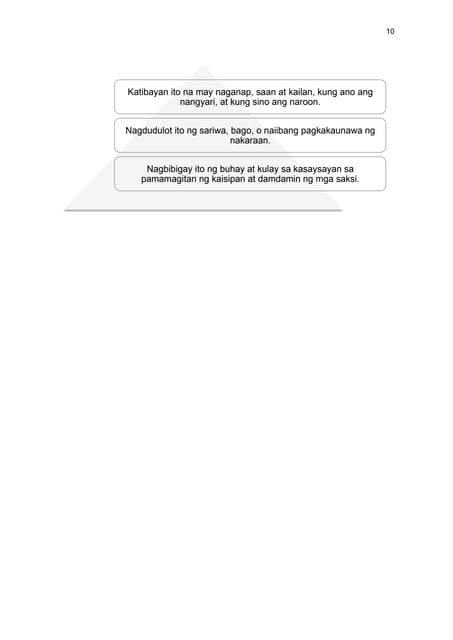 10

Katibayan ito na may naganap, saan at kailan, kung ano ang nangyari, at kung sino ang naroon.

Nagdudulot ito ng sariwa, bago, o naiibang pagkakaunawa ng nakaraan.

Nagbibigay ito ng buhay at kulay sa kasaysayan sa pamamagitan ng kaisipan at damdamin ng mga saksi.